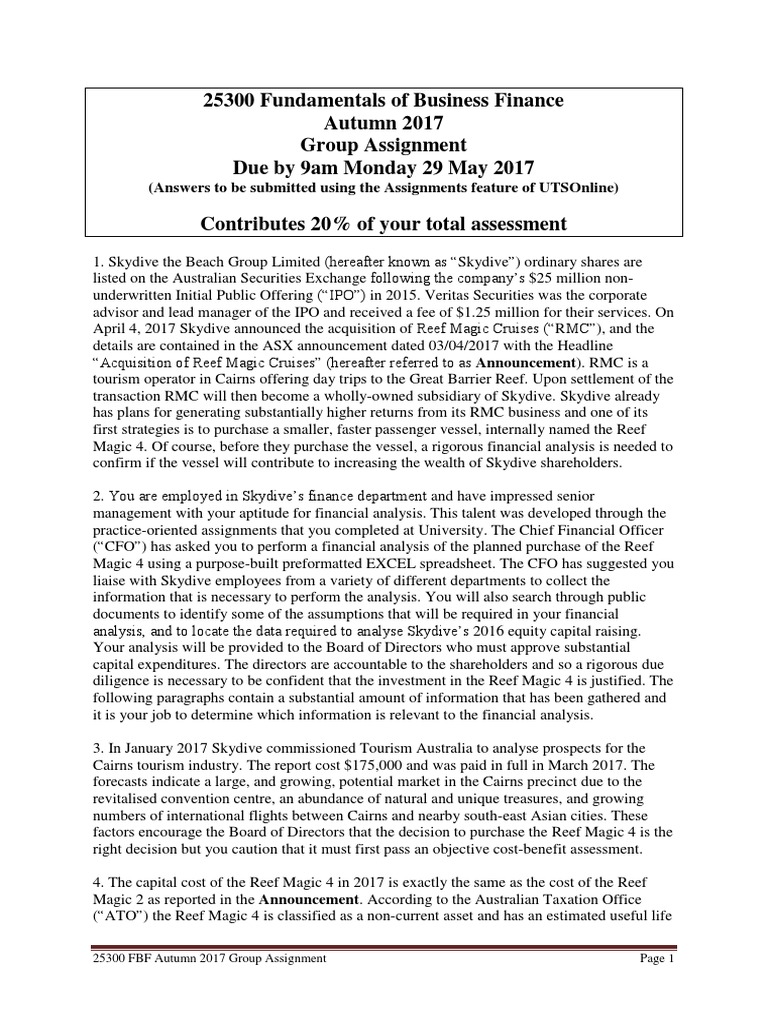 25300 Fundamentals of Business Finance
Autumn 2017
Group Assignment
Due by 9am Monday 29 May 2017
(Answers to be submitted using the Assignments feature of UTSOnline)

Contributes 20% of your total assessment

1. Skydive the Beach Group Limited (hereafter known as "Skydive") ordinary shares are listed on the Australian Securities Exchange following the company's $25 million non-underwritten Initial Public Offering ("IPO") in 2015. Veritas Securities was the corporate advisor and lead manager of the IPO and received a fee of $1.25 million for their services. On April 4, 2017 Skydive announced the acquisition of Reef Magic Cruises ("RMC"), and the details are contained in the ASX announcement dated 03/04/2017 with the Headline "Acquisition of Reef Magic Cruises" (hereafter referred to as Announcement). RMC is a tourism operator in Cairns offering day trips to the Great Barrier Reef. Upon settlement of the transaction RMC will then become a wholly-owned subsidiary of Skydive. Skydive already has plans for generating substantially higher returns from its RMC business and one of its first strategies is to purchase a smaller, faster passenger vessel, internally named the Reef Magic 4. Of course, before they purchase the vessel, a rigorous financial analysis is needed to confirm if the vessel will contribute to increasing the wealth of Skydive shareholders.

2. You are employed in Skydive's finance department and have impressed senior management with your aptitude for financial analysis. This talent was developed through the practice-oriented assignments that you completed at University. The Chief Financial Officer ("CFO") has asked you to perform a financial analysis of the planned purchase of the Reef Magic 4 using a purpose-built preformatted EXCEL spreadsheet. The CFO has suggested you liaise with Skydive employees from a variety of different departments to collect the information that is necessary to perform the analysis. You will also search through public documents to identify some of the assumptions that will be required in your financial analysis, and to locate the data required to analyse Skydive's 2016 equity capital raising. Your analysis will be provided to the Board of Directors who must approve substantial capital expenditures. The directors are accountable to the shareholders and so a rigorous due diligence is necessary to be confident that the investment in the Reef Magic 4 is justified. The following paragraphs contain a substantial amount of information that has been gathered and it is your job to determine which information is relevant to the financial analysis.

3. In January 2017 Skydive commissioned Tourism Australia to analyse prospects for the Cairns tourism industry. The report cost $175,000 and was paid in full in March 2017. The forecasts indicate a large, and growing, potential market in the Cairns precinct due to the revitalised convention centre, an abundance of natural and unique treasures, and growing numbers of international flights between Cairns and nearby south-east Asian cities. These factors encourage the Board of Directors that the decision to purchase the Reef Magic 4 is the right decision but you caution that it must first pass an objective cost-benefit assessment.

4. The capital cost of the Reef Magic 4 in 2017 is exactly the same as the cost of the Reef Magic 2 as reported in the Announcement. According to the Australian Taxation Office ("ATO") the Reef Magic 4 is classified as a non-current asset and has an estimated useful life

25300 FBF Autumn 2017 Group Assignment
Page 1